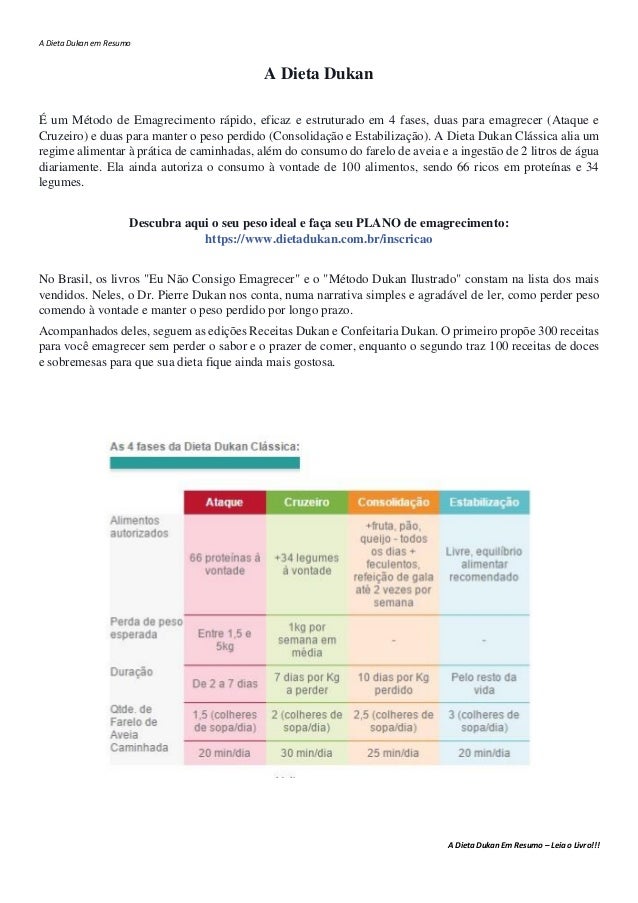 A Dieta Dukan em Resumo

A Dieta Dukan

É um Método de Emagrecimento rápido, eficaz e estruturado em 4 fases, duas para emagrecer (Ataque e Cruzeiro) e duas para manter o peso perdido (Consolidação e Estabilização). A Dieta Dukan Clássica alia um regime alimentar à prática de caminhadas, além do consumo do farelo de aveia e a ingestão de 2 litros de água diariamente. Ela ainda autoriza o consumo à vontade de 100 alimentos, sendo 66 ricos em proteínas e 34 legumes.

Descubra aqui o seu peso ideal e faça seu PLANO de emagrecimento:
https://www.dietadukan.com.br/inscricao

No Brasil, os livros "Eu Não Consigo Emagrecer" e o "Método Dukan Ilustrado" constam na lista dos mais vendidos. Neles, o Dr. Pierre Dukan nos conta, numa narrativa simples e agradável de ler, como perder peso comendo à vontade e manter o peso perdido por longo prazo.

Acompanhados deles, seguem as edições Receitas Dukan e Confeitaria Dukan. O primeiro propõe 300 receitas para você emagrecer sem perder o sabor e o prazer de comer, enquanto o segundo traz 100 receitas de doces e sobremesas para que sua dieta fique ainda mais gostosa.

As 4 fases da Dieta Dukan Clássica:

| | Ataque | Cruzeiro | Consolidação | Estabilização |
|---|---|---|---|---|
| Alimentos autorizados | 66 proteínas à vontade | +34 legumes à vontade | +fruta, pão, queijo - todos os dias + feculentos, refeição de gala até 2 vezes por semana | Livre, equilíbrio alimentar recomendado |
| Perda de peso esperada | Entre 1,5 e 5kg | 1kg por semana em média | - | - |
| Duração | De 2 a 7 dias | 7 dias por Kg a perder | 10 dias por Kg perdido | Pelo resto da vida |
| Qtde. de Farelo de Aveia | 1,5 (colheres de sopa/dia) | 2 (colheres de sopa/dia) | 2,5 (colheres de sopa/dia) | 3 (colheres de sopa/dia) |
| Caminhada | 20 min/dia | 30 min/dia | 25 min/dia | 20 min/dia |

A Dieta Dukan Em Resumo – Leia o Livro!!!